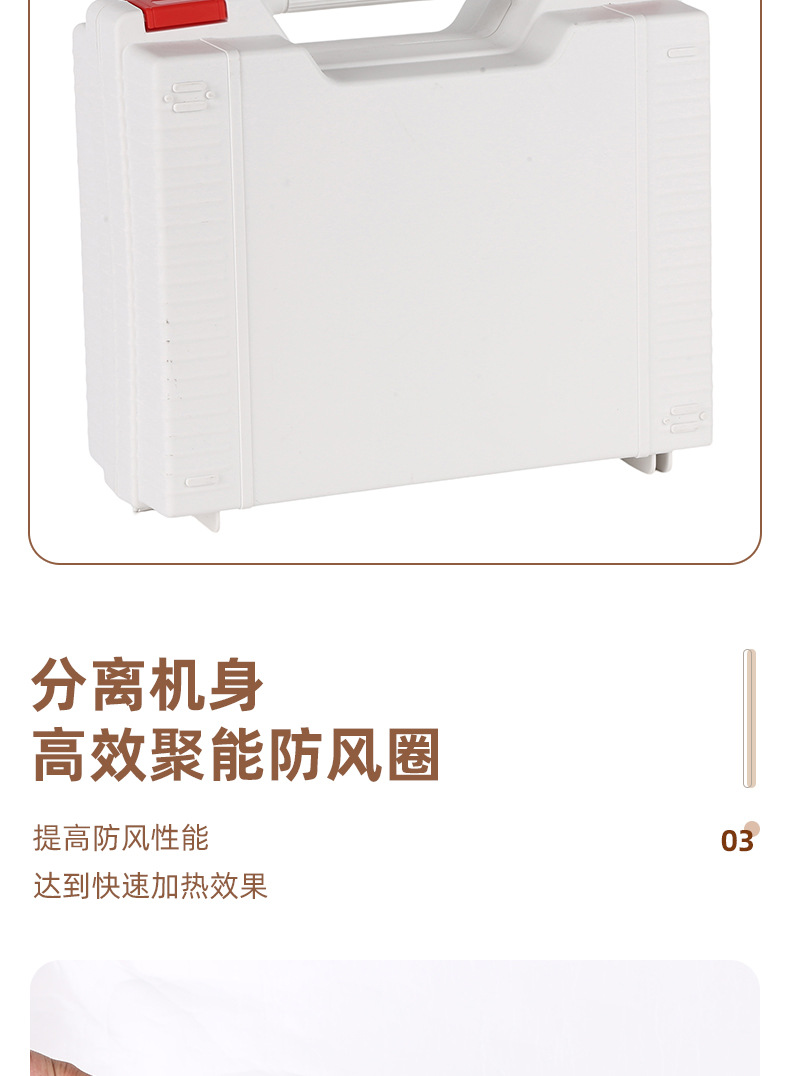 分离机身
高效聚能防风圈

提高防风性能
达到快速加热效果

03